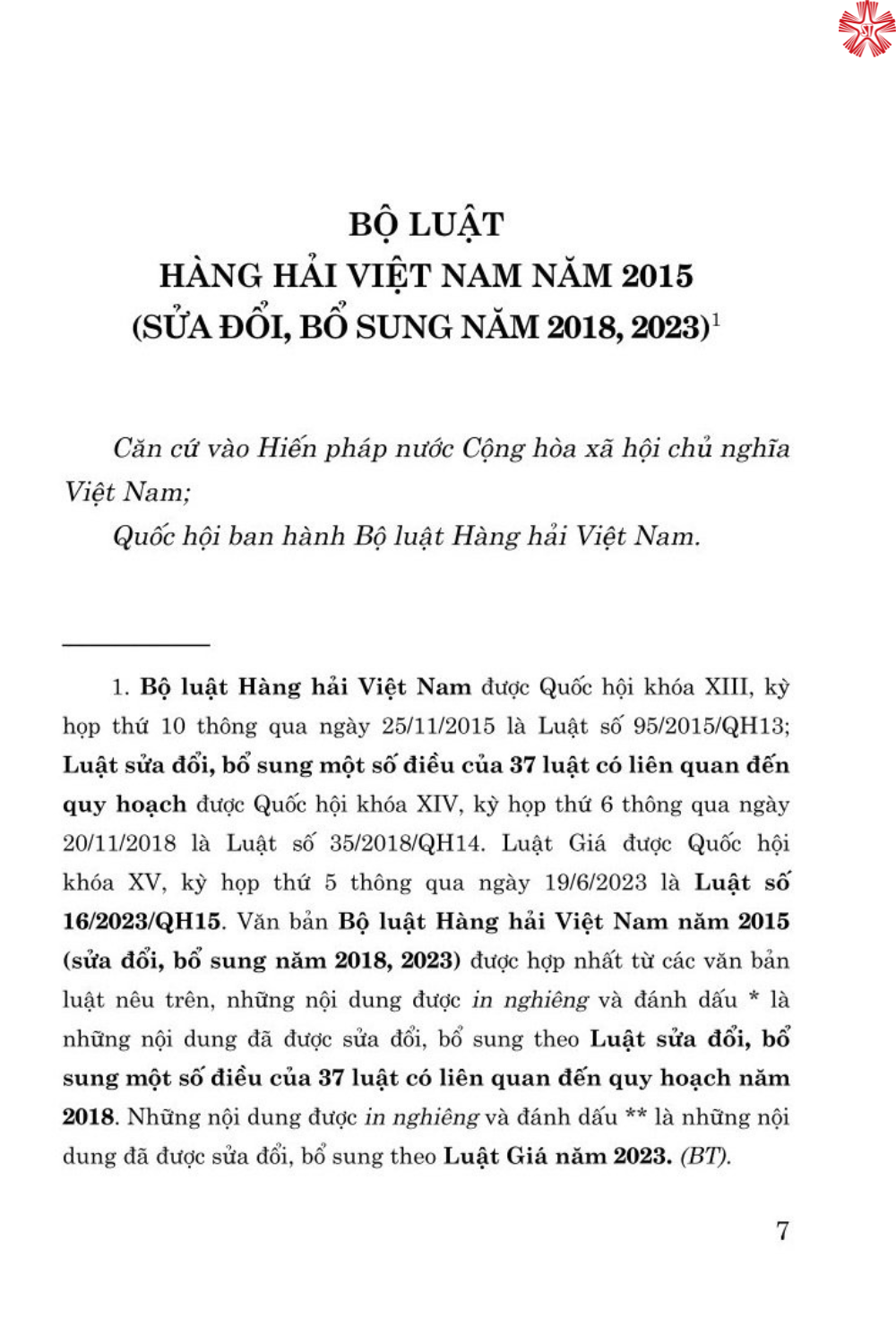 BỘ LUẬT
HÀNG HẢI VIỆT NAM NĂM 2015
(SỬA ĐỔI, BỔ SUNG NĂM 2018, 2023)$^1$

Căn cứ vào Hiến pháp nước Cộng hòa xã hội chủ nghĩa Việt Nam;

Quốc hội ban hành Bộ luật Hàng hải Việt Nam.

1. Bộ luật Hàng hải Việt Nam được Quốc hội khóa XIII, kỳ họp thứ 10 thông qua ngày 25/11/2015 là Luật số 95/2015/QH13; Luật sửa đổi, bổ sung một số điều của 37 luật có liên quan đến quy hoạch được Quốc hội khóa XIV, kỳ họp thứ 6 thông qua ngày 20/11/2018 là Luật số 35/2018/QH14. Luật Giá được Quốc hội khóa XV, kỳ họp thứ 5 thông qua ngày 19/6/2023 là Luật số 16/2023/QH15. Văn bản Bộ luật Hàng hải Việt Nam năm 2015 (sửa đổi, bổ sung năm 2018, 2023) được hợp nhất từ các văn bản luật nêu trên, những nội dung được in nghiêng và đánh dấu * là những nội dung đã được sửa đổi, bổ sung theo Luật sửa đổi, bổ sung một số điều của 37 luật có liên quan đến quy hoạch năm 2018. Những nội dung được in nghiêng và đánh dấu ** là những nội dung đã được sửa đổi, bổ sung theo Luật Giá năm 2023. (BT).

7